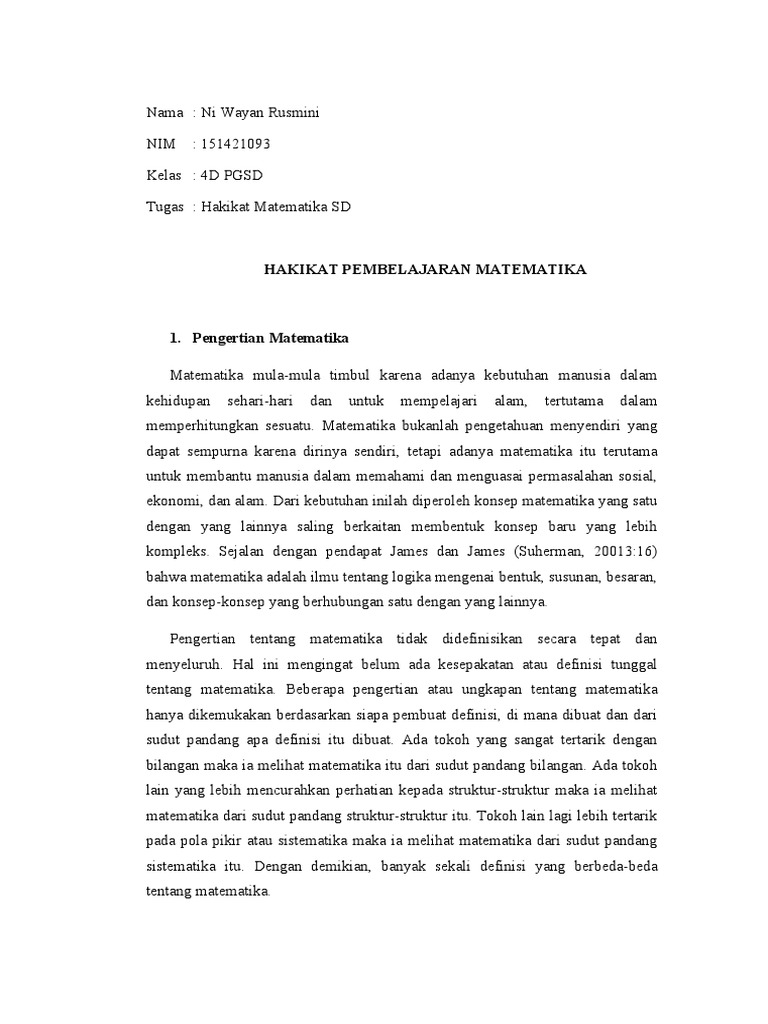 Nama : Ni Wayan Rusmini

NIM : 151421093

Kelas : 4D PGSD

Tugas : Hakikat Matematika SD

HAKIKAT PEMBELAJARAN MATEMATIKA

1. Pengertian Matematika

Matematika mula-mula timbul karena adanya kebutuhan manusia dalam kehidupan sehari-hari dan untuk mempelajari alam, tertutama dalam memperhitungkan sesuatu. Matematika bukanlah pengetahuan menyendiri yang dapat sempurna karena dirinya sendiri, tetapi adanya matematika itu terutama untuk membantu manusia dalam memahami dan menguasai permasalahan sosial, ekonomi, dan alam. Dari kebutuhan inilah diperoleh konsep matematika yang satu dengan yang lainnya saling berkaitan membentuk konsep baru yang lebih kompleks. Sejalan dengan pendapat James dan James (Suherman, 20013:16) bahwa matematika adalah ilmu tentang logika mengenai bentuk, susunan, besaran, dan konsep-konsep yang berhubungan satu dengan yang lainnya.

Pengertian tentang matematika tidak didefinisikan secara tepat dan menyeluruh. Hal ini mengingat belum ada kesepakatan atau definisi tunggal tentang matematika. Beberapa pengertian atau ungkapan tentang matematika hanya dikemukakan berdasarkan siapa pembuat definisi, di mana dibuat dan dari sudut pandang apa definisi itu dibuat. Ada tokoh yang sangat tertarik dengan bilangan maka ia melihat matematika itu dari sudut pandang bilangan. Ada tokoh lain yang lebih mencurahkan perhatian kepada struktur-struktur maka ia melihat matematika dari sudut pandang struktur-struktur itu. Tokoh lain lagi lebih tertarik pada pola pikir atau sistematika maka ia melihat matematika dari sudut pandang sistematika itu. Dengan demikian, banyak sekali definisi yang berbeda-beda tentang matematika.